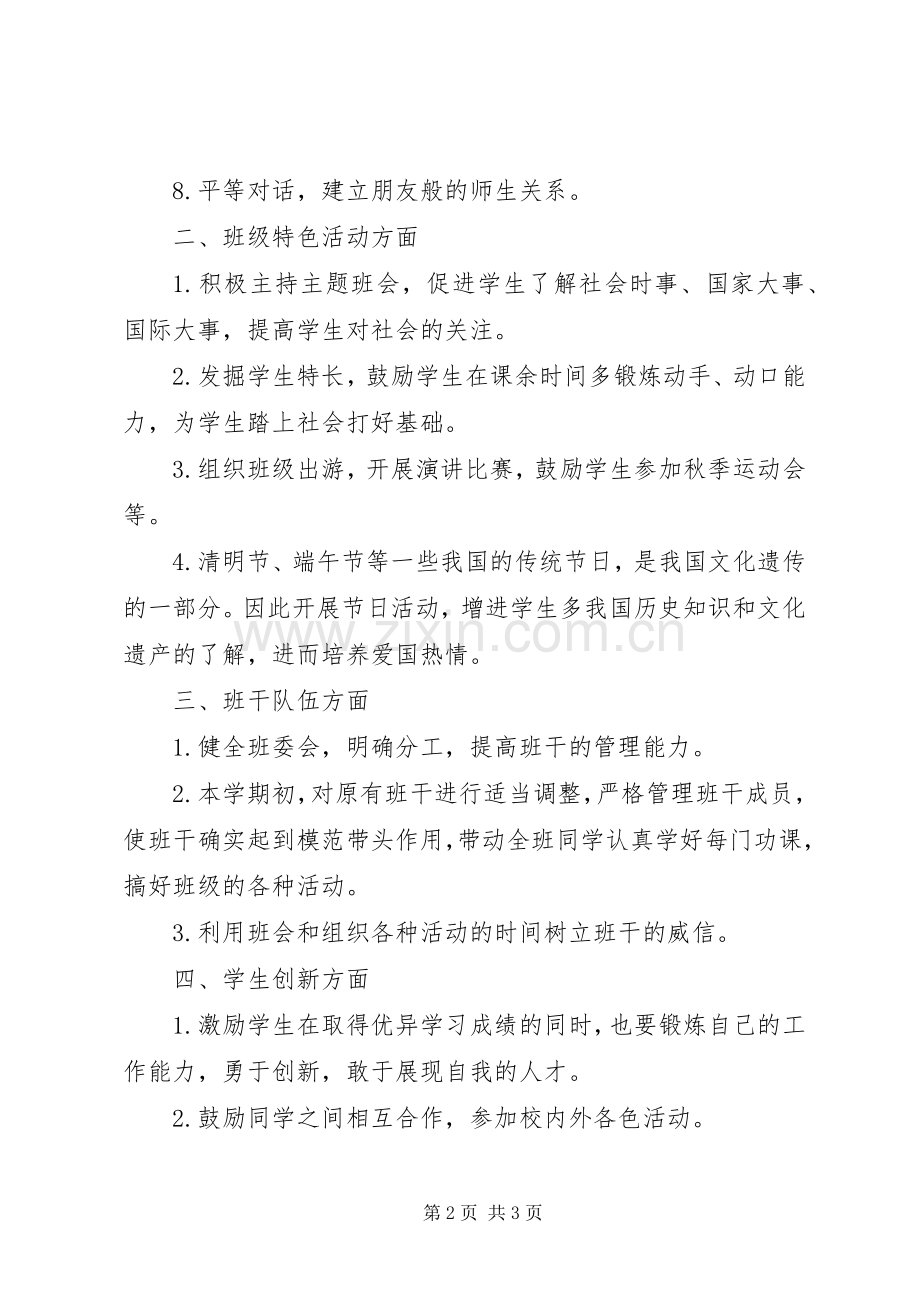 8.平等对话，建立朋友般的师生关系。

二、班级特色活动方面

1.积极主持主题班会，促进学生了解社会时事、国家大事、国际大事，提高学生对社会的关注。

2.发掘学生特长，鼓励学生在课余时间多锻炼动手、动口能力，为学生踏上社会打好基础。

3.组织班级出游，开展演讲比赛，鼓励学生参加秋季运动会等。

4.清明节、端午节等一些我国的传统节日，是我国文化遗传的一部分。因此开展节日活动，增进学生多我国历史知识和文化遗产的了解，进而培养爱国热情。

三、班干队伍方面

1.健全班委会，明确分工，提高班干的管理能力。

2.本学期初，对原有班干进行适当调整，严格管理班干成员，使班干确实起到模范带头作用，带动全班同学认真学好每门功课，搞好班级的各种活动。

3.利用班会和组织各种活动的时间树立班干的威信。

四、学生创新方面

1.激励学生在取得优异学习成绩的同时，也要锻炼自己的工作能力，勇于创新，敢于展现自我的人才。

2.鼓励同学之间相互合作，参加校内外各色活动。

第2页 共3页

www.zixin.com.cn